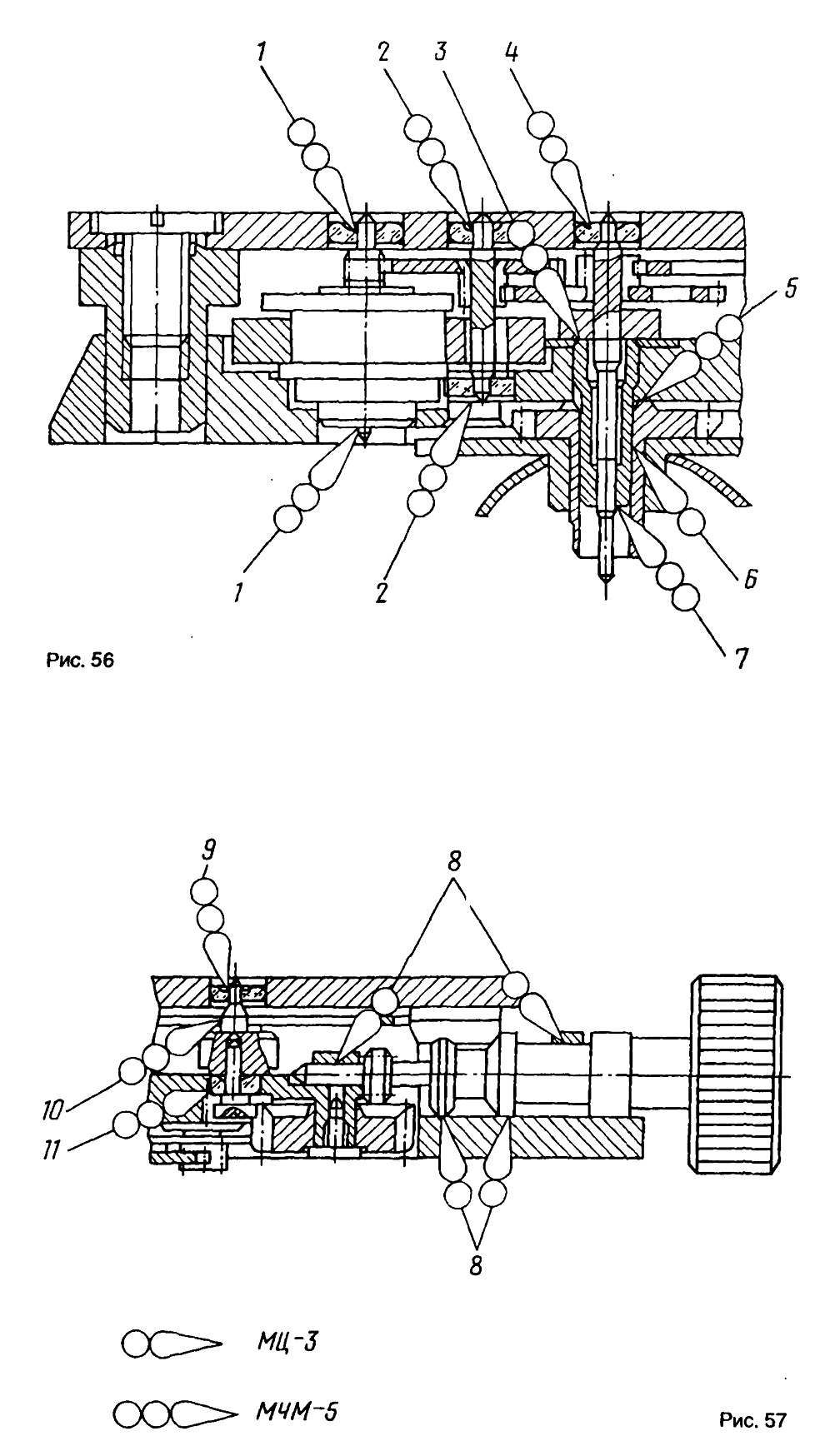 1
2
3
4
5
1
2
6
7

Рис. 56

9
8
10
11
8

МЦ-3

МЧМ-5

Рис. 57